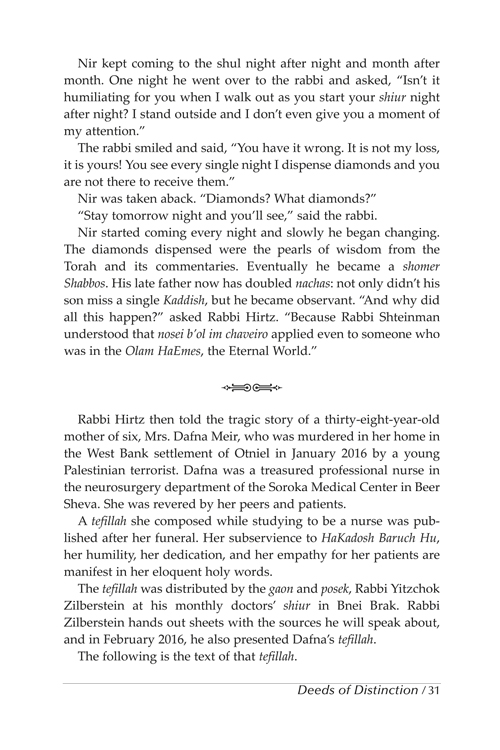 Nir kept coming to the shul night after night and month after month. One night he went over to the rabbi and asked, "Isn't it humiliating for you when I walk out as you start your shiur night after night? I stand outside and I don't even give you a moment of my attention."

The rabbi smiled and said, "You have it wrong. It is not my loss, it is yours! You see every single night I dispense diamonds and you are not there to receive them."

Nir was taken aback. "Diamonds? What diamonds?"

"Stay tomorrow night and you'll see," said the rabbi.

Nir started coming every night and slowly he began changing. The diamonds dispensed were the pearls of wisdom from the Torah and its commentaries. Eventually he became a shomer Shabbos. His late father now has doubled nachas: not only didn't his son miss a single Kaddish, but he became observant. "And why did all this happen?" asked Rabbi Hirtz. "Because Rabbi Shteinman understood that nosei b'ol im chaveiro applied even to someone who was in the Olam HaEmes, the Eternal World."

Rabbi Hirtz then told the tragic story of a thirty-eight-year-old mother of six, Mrs. Dafna Meir, who was murdered in her home in the West Bank settlement of Otniel in January 2016 by a young Palestinian terrorist. Dafna was a treasured professional nurse in the neurosurgery department of the Soroka Medical Center in Beer Sheva. She was revered by her peers and patients.

A tefillah she composed while studying to be a nurse was published after her funeral. Her subservience to HaKadosh Baruch Hu, her humility, her dedication, and her empathy for her patients are manifest in her eloquent holy words.

The tefillah was distributed by the gaon and posek, Rabbi Yitzchok Zilberstein at his monthly doctors' shiur in Bnei Brak. Rabbi Zilberstein hands out sheets with the sources he will speak about, and in February 2016, he also presented Dafna's tefillah.

The following is the text of that tefillah.

Deeds of Distinction / 31